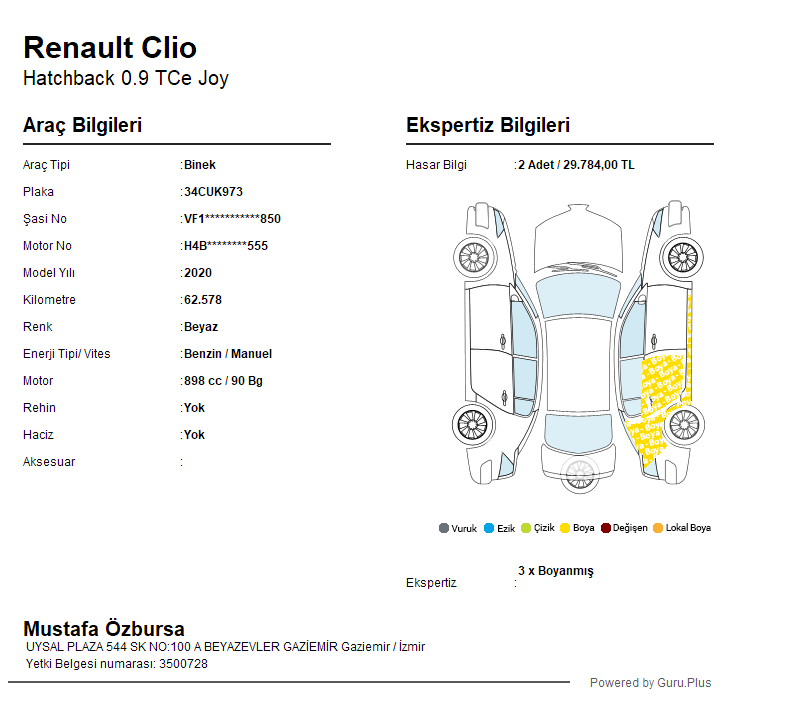 Renault Clio
Hatchback 0.9 TCe Joy

Araç Bilgileri

Araç Tipi :Binek
Plaka :34CUK973
Şasi No :VF1***********850
Motor No :H4B********555
Model Yılı :2020
Kilometre :62.578
Renk :Beyaz
Enerji Tipi/ Vites :Benzin / Manuel
Motor :898 cc / 90 Bg
Rehin :Yok
Haciz :Yok
Aksesuar :

Ekspertiz Bilgileri

Hasar Bilgi :2 Adet / 29.784,00 TL

Vuruk Ezik Çizik Boya Değişen Lokal Boya

Ekspertiz : 3 x Boyanmış

Mustafa Özbursa
UYSAL PLAZA 544 SK NO:100 A BEYAZEVLER GAZİEMİR Gaziemir / İzmir
Yetki Belgesi numarası: 3500728

Powered by Guru.Plus